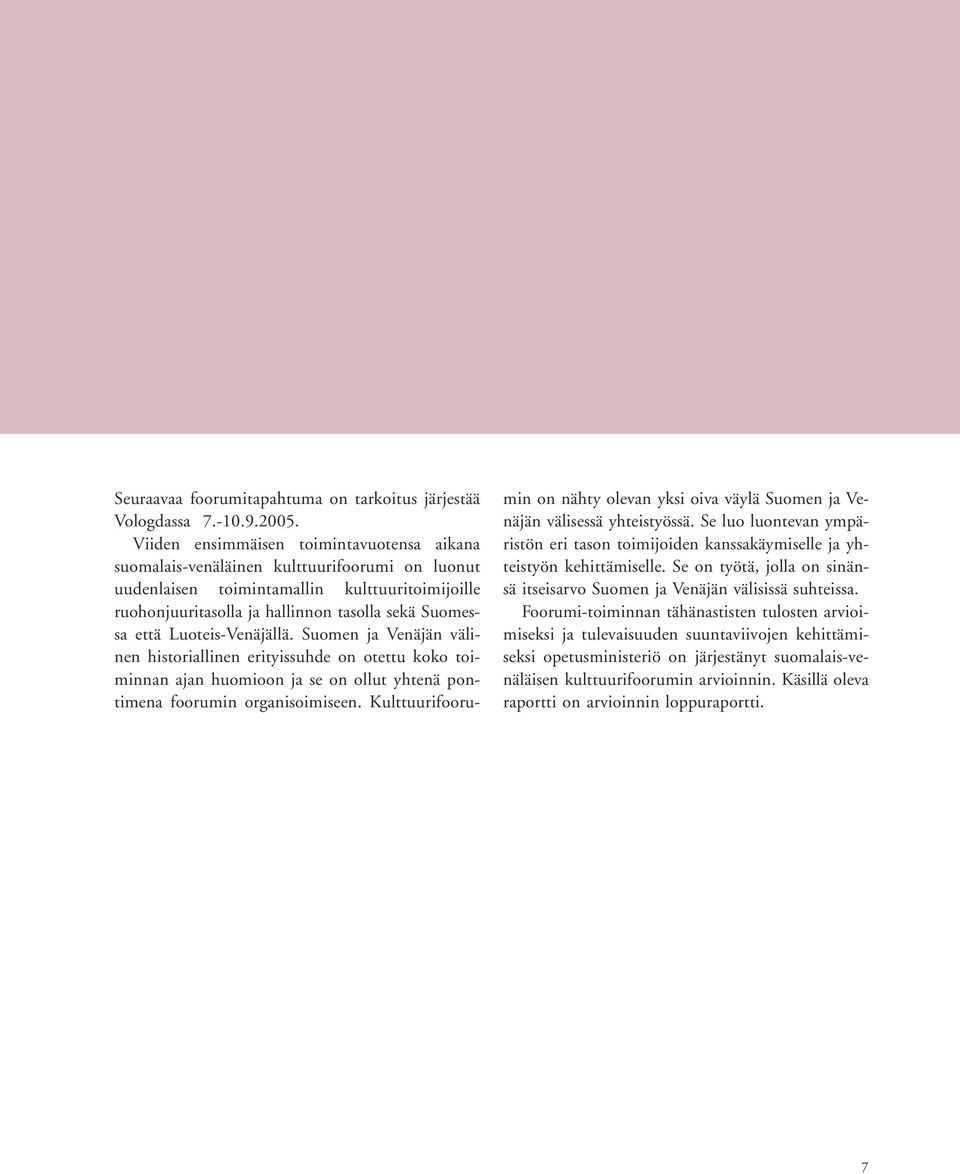 Seuraavaa foorumitapahtuma on tarkoitus järjestää Vologdassa 7.-10.9.2005.

Viiden ensimmäisen toimintavuotensa aikana suomalais-venäläinen kulttuurifoorumi on luonut uudenlaisen toimintamallin kulttuuritoimijoille ruohonjuuritasolla ja hallinnon tasolla sekä Suomessa että Luoteis-Venäjällä. Suomen ja Venäjän välinen historiallinen erityissuhde on otettu koko toiminnan ajan huomioon ja se on ollut yhtenä pontimena foorumin organisoimiseen. Kulttuurifoorumin on nähty olevan yksi oiva väylä Suomen ja Venäjän välisessä yhteistyössä. Se luo luontevan ympäristön eri tason toimijoiden kanssakäymiselle ja yhteistyön kehittämiselle. Se on työtä, jolla on sinänsä itseisarvo Suomen ja Venäjän välisissä suhteissa.

Foorumi-toiminnan tähänastisten tulosten arvioimiseksi ja tulevaisuuden suuntaviivojen kehittämiseksi opetusministeriö on järjestänyt suomalais-venäläisen kulttuurifoorumin arvioinnin. Käsillä oleva raportti on arvioinnin loppuraportti.

7